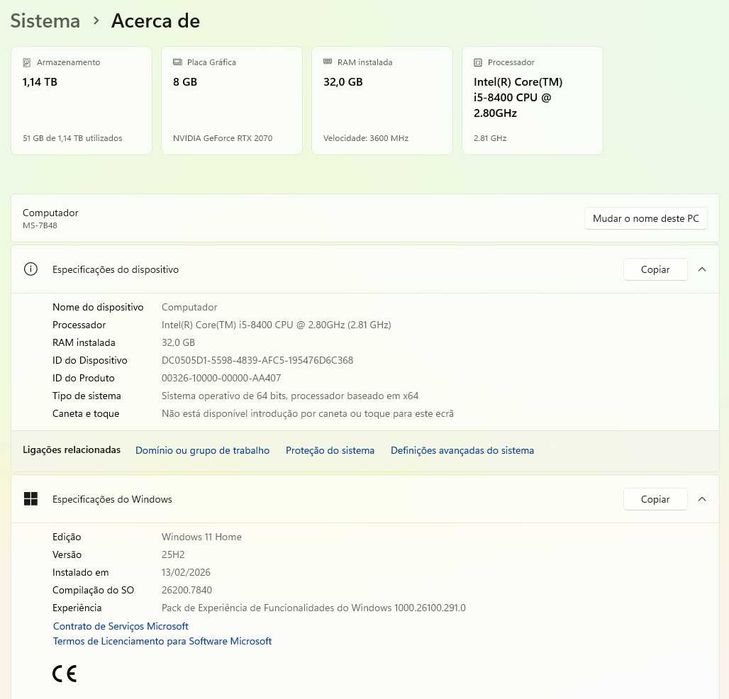 Sistema › Acerca de

Armazenamento
1,14 TB
51 GB de 1,14 TB utilizados

Placa Gráfica
8 GB
NVIDIA GeForce RTX 2070

RAM instalada
32,0 GB
Velocidade: 3600 MHz

Processador
Intel(R) Core(TM) i5-8400 CPU @ 2.80GHz
2.81 GHz

Computador
MS-7B48
Mudar o nome deste PC

Especificações do dispositivo
Copiar

| | |
|---|---|
| Nome do dispositivo | Computador |
| Processador | Intel(R) Core(TM) i5-8400 CPU @ 2.80GHz (2.81 GHz) |
| RAM instalada | 32,0 GB |
| ID do Dispositivo | DC0505D1-5598-4839-AFC5-195476D6C368 |
| ID do Produto | 00326-10000-00000-AA407 |
| Tipo de sistema | Sistema operativo de 64 bits, processador baseado em x64 |
| Caneta e toque | Não está disponível introdução por caneta ou toque para este ecrã |

Ligações relacionadas Domínio ou grupo de trabalho Proteção do sistema Definições avançadas do sistema

Especificações do Windows
Copiar

| | |
|---|---|
| Edição | Windows 11 Home |
| Versão | 25H2 |
| Instalado em | 13/02/2026 |
| Compilação do SO | 26200.7840 |
| Experiência | Pack de Experiência de Funcionalidades do Windows 1000.26100.291.0 |

Contrato de Serviços Microsoft
Termos de Licenciamento para Software Microsoft

CE